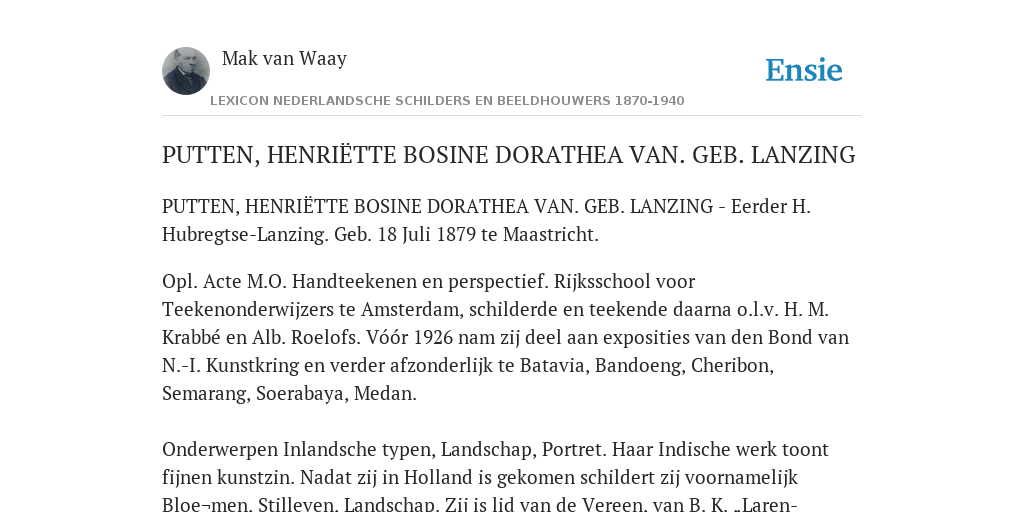 Mak van Waay

Ensie

LEXICON NEDERLANDSCHE SCHILDERS EN BEELDHOUWERS 1870-1940

PUTTEN, HENRIËTTE BOSINE DORATHEA VAN. GEB. LANZING

PUTTEN, HENRIËTTE BOSINE DORATHEA VAN. GEB. LANZING - Eerder H. Hubregtse-Lanzing. Geb. 18 Juli 1879 te Maastricht.

Opl. Acte M.O. Handteekenen en perspectief. Rijksschool voor Teekenonderwijzers te Amsterdam, schilderde en teekende daarna o.l.v. H. M. Krabbé en Alb. Roelofs. Vóór 1926 nam zij deel aan exposities van den Bond van N.-I. Kunstkring en verder afzonderlijk te Batavia, Bandoeng, Cheribon, Semarang, Soerabaya, Medan.

Onderwerpen Inlandsche typen, Landschap, Portret. Haar Indische werk toont fijnen kunstzin. Nadat zij in Holland is gekomen schildert zij voornamelijk Bloe¬men, Stilleven, Landschap. Zij is lid van de Vereen. van B. K. „Laren-